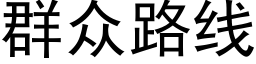 群众路线